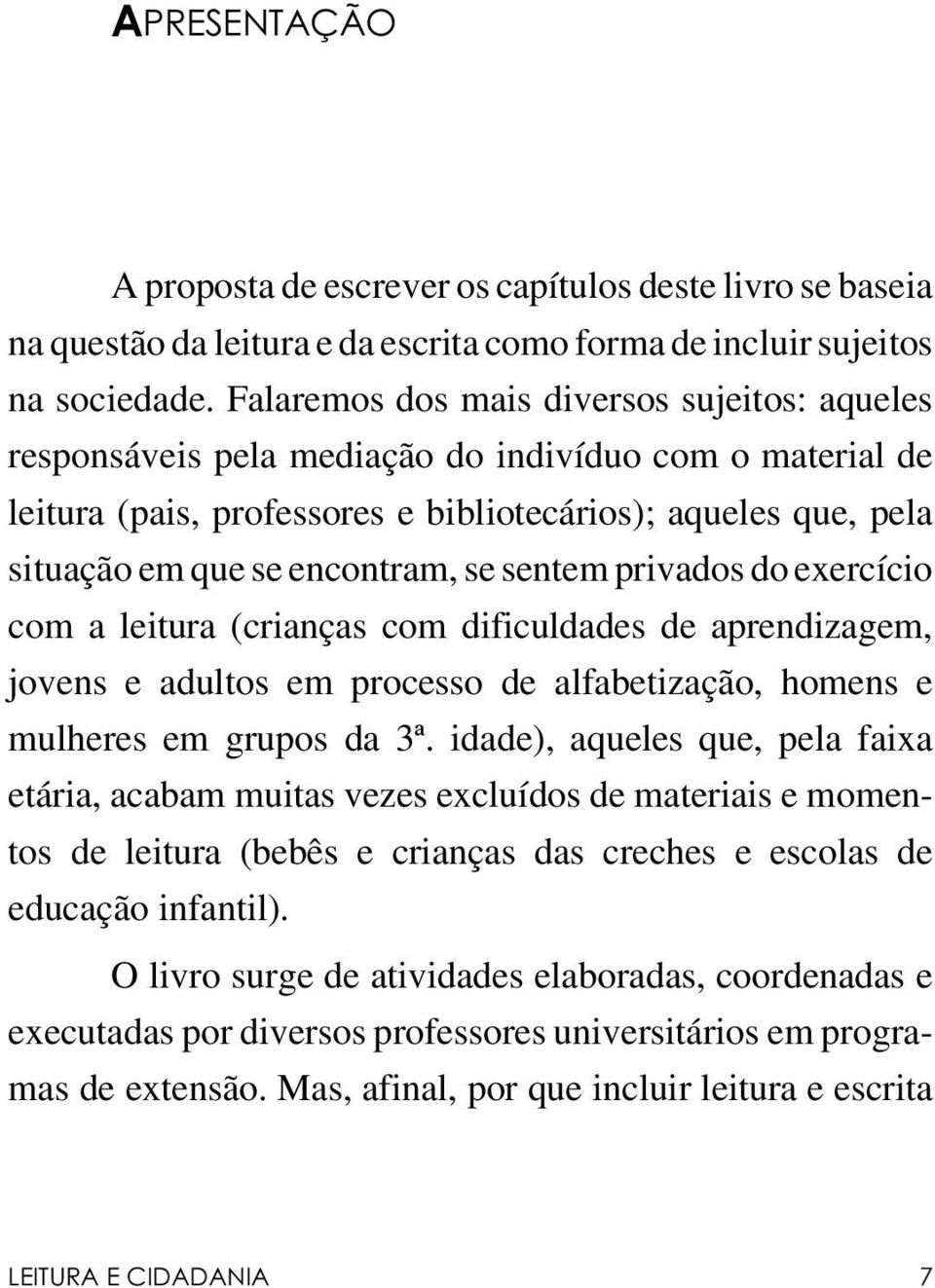 APRESENTAÇÃO

A proposta de escrever os capítulos deste livro se baseia na questão da leitura e da escrita como forma de incluir sujeitos na sociedade. Falaremos dos mais diversos sujeitos: aqueles responsáveis pela mediação do indivíduo com o material de leitura (pais, professores e bibliotecários); aqueles que, pela situação em que se encontram, se sentem privados do exercício com a leitura (crianças com dificuldades de aprendizagem, jovens e adultos em processo de alfabetização, homens e mulheres em grupos da 3ª. idade), aqueles que, pela faixa etária, acabam muitas vezes excluídos de materiais e momentos de leitura (bebês e crianças das creches e escolas de educação infantil).

O livro surge de atividades elaboradas, coordenadas e executadas por diversos professores universitários em programas de extensão. Mas, afinal, por que incluir leitura e escrita

LEITURA E CIDADANIA 7